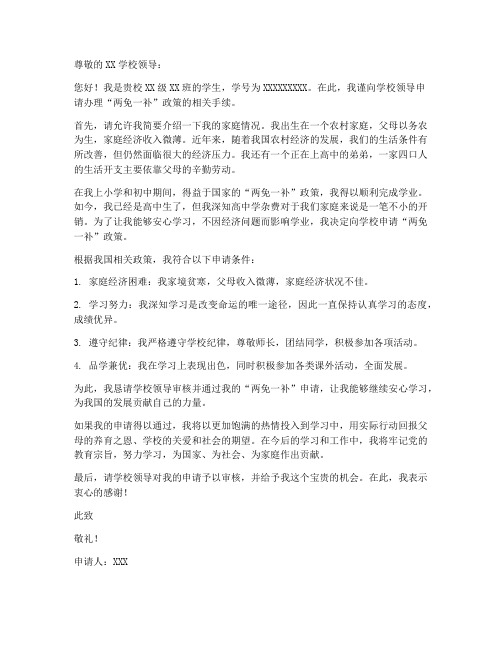 尊敬的XX学校领导：

您好！我是贵校XX级XX班的学生，学号为XXXXXXXXX。在此，我谨向学校领导申请办理“两免一补”政策的相关手续。

首先，请允许我简要介绍一下我的家庭情况。我出生在一个农村家庭，父母以务农为生，家庭经济收入微薄。近年来，随着我国农村经济的发展，我们的生活条件有所改善，但仍然面临很大的经济压力。我还有一个正在上高中的弟弟，一家四口人的生活开支主要依靠父母的辛勤劳动。

在我上小学和初中期间，得益于国家的“两免一补”政策，我得以顺利完成学业。如今，我已经是高中生了，但我深知高中学杂费对于我们家庭来说是一笔不小的开销。为了让我能够安心学习，不因经济问题而影响学业，我决定向学校申请“两免一补”政策。

根据我国相关政策，我符合以下申请条件：

1. 家庭经济困难：我家境贫寒，父母收入微薄，家庭经济状况不佳。

2. 学习努力：我深知学习是改变命运的唯一途径，因此一直保持认真学习的态度，成绩优异。

3. 遵守纪律：我严格遵守学校纪律，尊敬师长，团结同学，积极参加各项活动。

4. 品学兼优：我在学习上表现出色，同时积极参加各类课外活动，全面发展。

为此，我恳请学校领导审核并通过我的“两免一补”申请，让我能够继续安心学习，为我国的发展贡献自己的力量。

如果我的申请得以通过，我将以更加饱满的热情投入到学习中，用实际行动回报父母的养育之恩、学校的关爱和社会的期望。在今后的学习和工作中，我将牢记党的教育宗旨，努力学习，为国家、为社会、为家庭作出贡献。

最后，请学校领导对我的申请予以审核，并给予我这个宝贵的机会。在此，我表示衷心的感谢！

此致

敬礼！

申请人：XXX